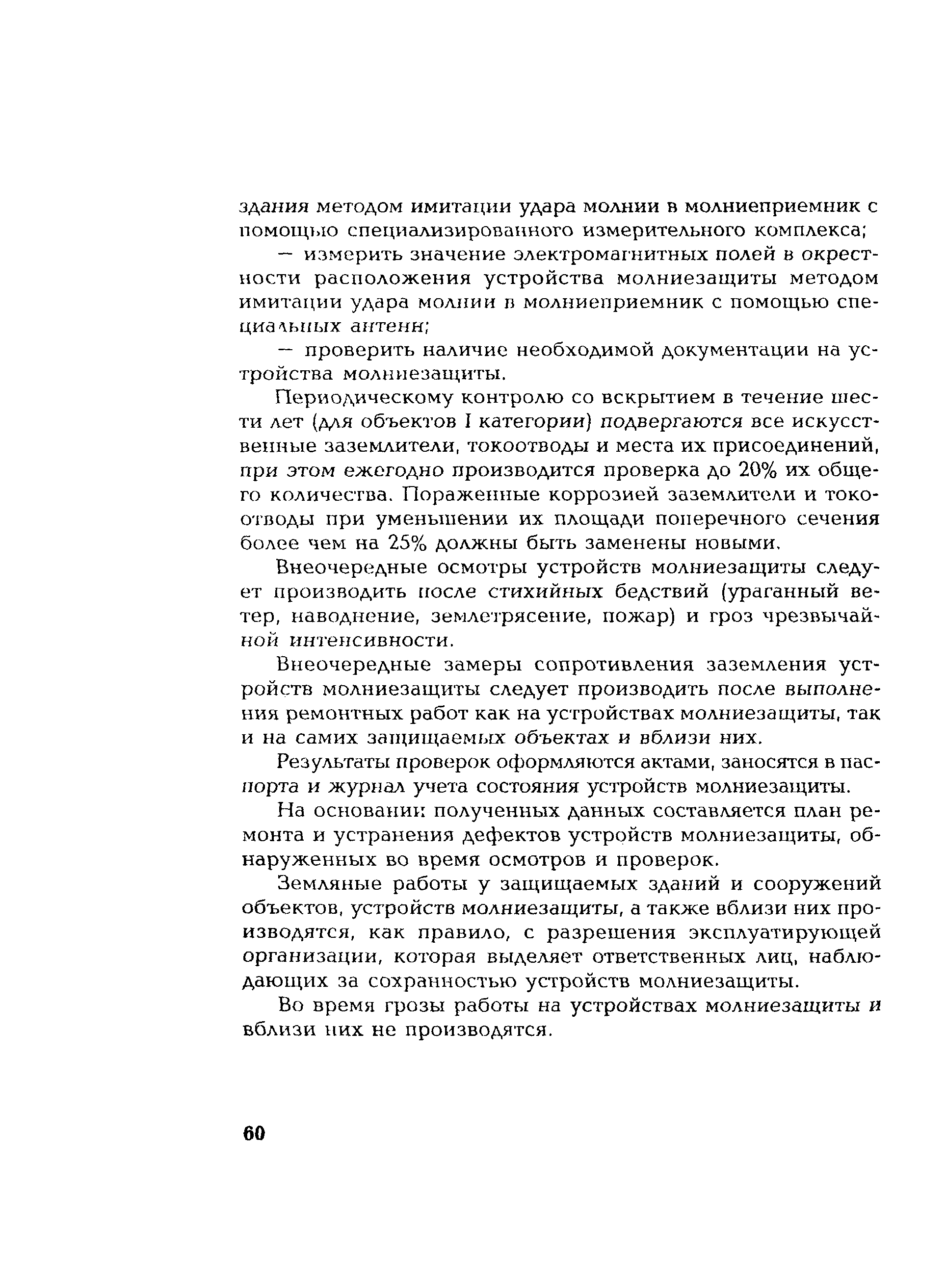 здания методом имитации удара молнии в молниеприемник с помощью специализированного измерительного комплекса;

— измерить значение электромагнитных полей в окрестности расположения устройства молниезащиты методом имитации удара молнии в молниеприемник с помощью специальных антенн;

— проверить наличие необходимой документации на устройства молниезащиты.

Периодическому контролю со вскрытием в течение шести лет (для объектов I категории) подвергаются все искусственные заземлители, токоотводы и места их присоединений, при этом ежегодно производится проверка до 20% их общего количества. Пораженные коррозией заземлители и токоотводы при уменьшении их площади поперечного сечения более чем на 25% должны быть заменены новыми.

Внеочередные осмотры устройств молниезащиты следует производить после стихийных бедствий (ураганный ветер, наводнение, землетрясение, пожар) и гроз чрезвычайной интенсивности.

Внеочередные замеры сопротивления заземления устройств молниезащиты следует производить после выполнения ремонтных работ как на устройствах молниезащиты, так и на самих защищаемых объектах и вблизи них.

Результаты проверок оформляются актами, заносятся в паспорта и журнал учета состояния устройств молниезащиты.

На основании полученных данных составляется план ремонта и устранения дефектов устройств молниезащиты, обнаруженных во время осмотров и проверок.

Земляные работы у защищаемых зданий и сооружений объектов, устройств молниезащиты, а также вблизи них производятся, как правило, с разрешения эксплуатирующей организации, которая выделяет ответственных лиц, наблюдающих за сохранностью устройств молниезащиты.

Во время грозы работы на устройствах молниезащиты и вблизи них не производятся.

60